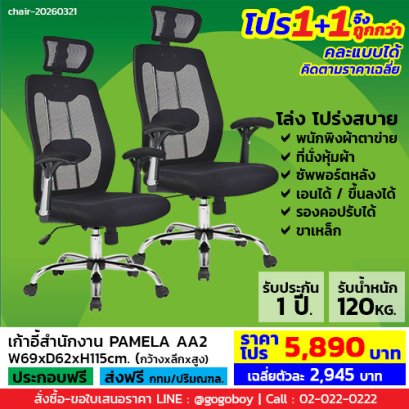 chair-20260321

โปร1+1 จึงถูกกว่า
คละแบบได้
คิดตามราคาเฉลี่ย

โล่ง โปร่งสบาย
✔ พนักพิงผ้าตาข่าย
✔ ที่นั่งหุ้มผ้า
✔ ซัพพอร์ตหลัง
✔ เอนได้ / ขึ้นลงได้
✔ รองคอปรับได้
✔ ขาเหล็ก

รับประกัน 1 ปี.
รับน้ำหนัก 120KG.

เก้าอี้สำนักงาน PAMELA AA2
W69xD62xH115cm. (กว้างxลึกxสูง)
ประกอบฟรี
ส่งฟรี กทม/ปริมณฑล.

ราคาโปร 5,890 บาท
เฉลี่ยตัวละ 2,945 บาท

สั่งซื้อ-ขอใบเสนอราคา LINE : @gogoboy | Call : 02-022-0222